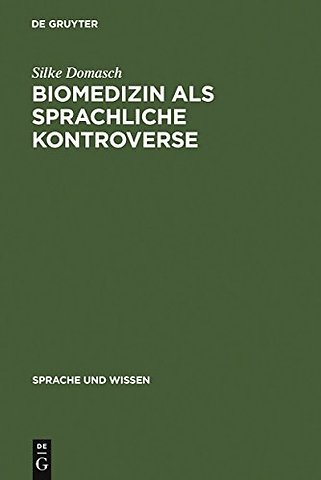 DE GRUYTER

Silke Domasch

BIOMEDIZIN ALS SPRACHLICHE KONTROVERSE

SPRACHE UND WISSEN

DE G